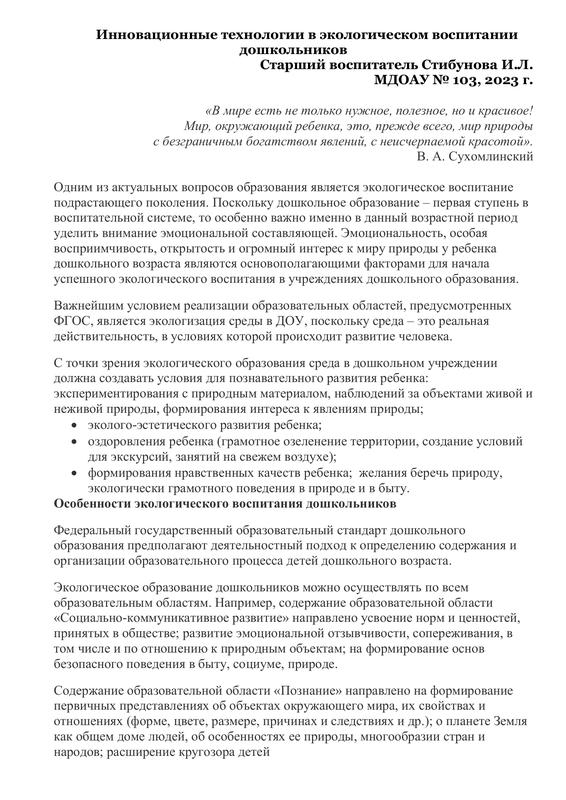 Инновационные технологии в экологическом воспитании дошкольников
Старший воспитатель Стибунова И.Л.
МДОАУ № 103, 2023 г.

«В мире есть не только нужное, полезное, но и красивое! Мир, окружающий ребенка, это, прежде всего, мир природы с безграничным богатством явлений, с неисчерпаемой красотой».
В. А. Сухомлинский

Одним из актуальных вопросов образования является экологическое воспитание подрастающего поколения. Поскольку дошкольное образование – первая ступень в воспитательной системе, то особенно важно именно в данный возрастной период уделить внимание эмоциональной составляющей. Эмоциональность, особая восприимчивость, открытость и огромный интерес к миру природы у ребенка дошкольного возраста являются основополагающими факторами для начала успешного экологического воспитания в учреждениях дошкольного образования.

Важнейшим условием реализации образовательных областей, предусмотренных ФГОС, является экологизация среды в ДОУ, поскольку среда – это реальная действительность, в условиях которой происходит развитие человека.

С точки зрения экологического образования среда в дошкольном учреждении должна создавать условия для познавательного развития ребенка: экспериментирования с природным материалом, наблюдений за объектами живой и неживой природы, формирования интереса к явлениям природы;
• эколого-эстетического развития ребенка;
• оздоровления ребенка (грамотное озеленение территории, создание условий для экскурсий, занятий на свежем воздухе);
• формирования нравственных качеств ребенка; желания беречь природу, экологически грамотного поведения в природе и в быту.
Особенности экологического воспитания дошкольников

Федеральный государственный образовательный стандарт дошкольного образования предполагают деятельностный подход к определению содержания и организации образовательного процесса детей дошкольного возраста.

Экологическое образование дошкольников можно осуществлять по всем образовательным областям. Например, содержание образовательной области «Социально-коммуникативное развитие» направлено усвоение норм и ценностей, принятых в обществе; развитие эмоциональной отзывчивости, сопереживания, в том числе и по отношению к природным объектам; на формирование основ безопасного поведения в быту, социуме, природе.

Содержание образовательной области «Познание» направлено на формирование первичных представлениях об объектах окружающего мира, их свойствах и отношениях (форме, цвете, размере, причинах и следствиях и др.); о планете Земля как общем доме людей, об особенностях ее природы, многообразии стран и народов; расширение кругозора детей